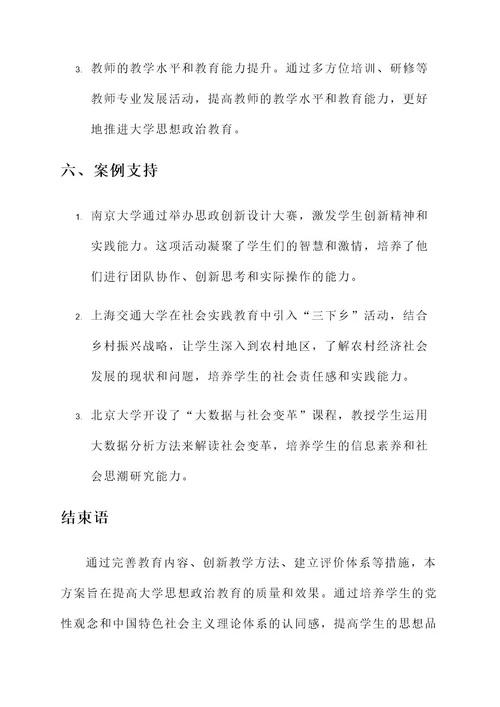 3. 教师的教学水平和教育能力提升。通过多方位培训、研修等教师专业发展活动，提高教师的教学水平和教育能力，更好地推进大学思想政治教育。

六、案例支持

1. 南京大学通过举办思政创新设计大赛，激发学生创新精神和实践能力。这项活动凝聚了学生们的智慧和激情，培养了他们进行团队协作、创新思考和实际操作的能力。

2. 上海交通大学在社会实践教育中引入“三下乡”活动，结合乡村振兴战略，让学生深入到农村地区，了解农村经济社会发展的现状和问题，培养学生的社会责任感和实践能力。

3. 北京大学开设了“大数据与社会变革”课程，教授学生运用大数据分析方法来解读社会变革，培养学生的信息素养和社会思潮研究能力。

结束语

通过完善教育内容、创新教学方法、建立评价体系等措施，本方案旨在提高大学思想政治教育的质量和效果。通过培养学生的党性观念和中国特色社会主义理论体系的认同感，提高学生的思想品